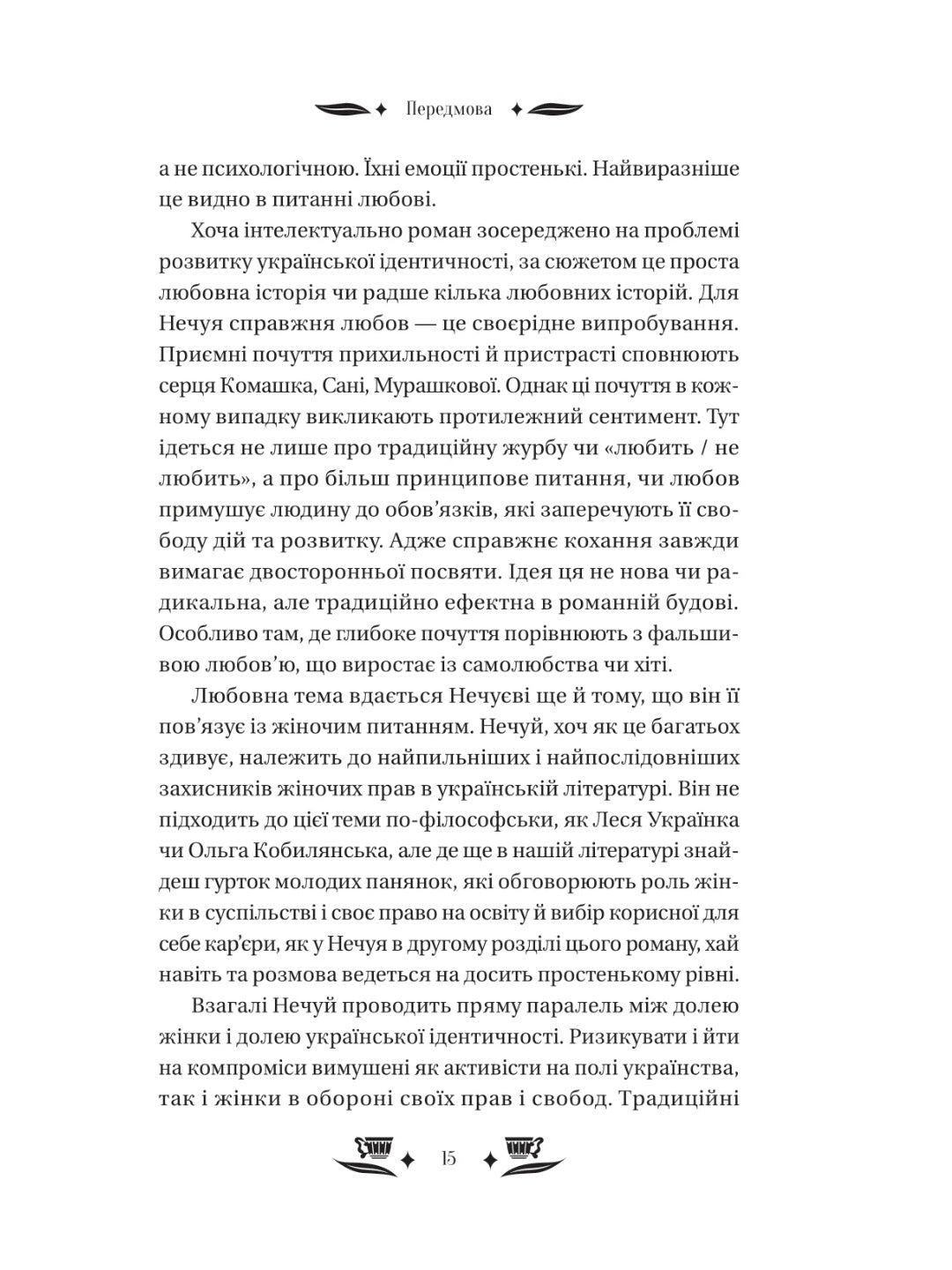 Передмова

а не психологічною. Їхні емоції простенькі. Найвиразніше це видно в питанні любові.

Хоча інтелектуально роман зосереджено на проблемі розвитку української ідентичності, за сюжетом це проста любовна історія чи радше кілька любовних історій. Для Нечуя справжня любов — це своєрідне випробування. Приємні почуття прихильності й пристрасті сповнюють серця Комашка, Сані, Мурашкової. Однак ці почуття в кожному випадку викликають протилежний сентимент. Тут ідеться не лише про традиційну журбу чи «любить / не любить», а про більш принципове питання, чи любов примушує людину до обов'язків, які заперечують її свободу дій та розвитку. Адже справжнє кохання завжди вимагає двосторонньої посвяти. Ідея ця не нова чи радикальна, але традиційно ефектна в романній будові. Особливо там, де глибоке почуття порівнюють з фальшивою любов'ю, що виростає із самолюбства чи хіті.

Любовна тема вдається Нечуєві ще й тому, що він її пов'язує із жіночим питанням. Нечуй, хоч як це багатьох здивує, належить до найпильніших і найпослідовніших захисників жіночих прав в українській літературі. Він не підходить до цієї теми по-філософськи, як Леся Українка чи Ольга Кобилянська, але де ще в нашій літературі знайдеш гурток молодих панянок, які обговорюють роль жінки в суспільстві і своє право на освіту й вибір корисної для себе кар'єри, як у Нечуя в другому розділі цього роману, хай навіть та розмова ведеться на досить простенькому рівні.

Взагалі Нечуй проводить пряму паралель між долею жінки і долею української ідентичності. Ризикувати і йти на компроміси вимушені як активісти на полі українства, так і жінки в обороні своїх прав і свобод. Традиційні

15